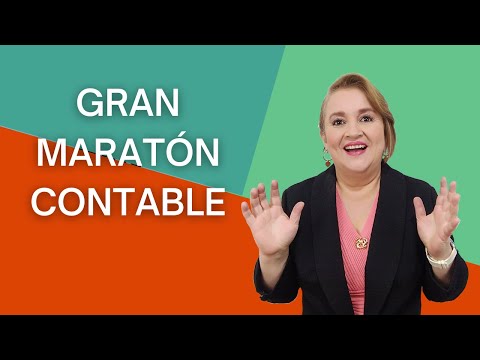 GRAN
MARATÓN
CONTABLE